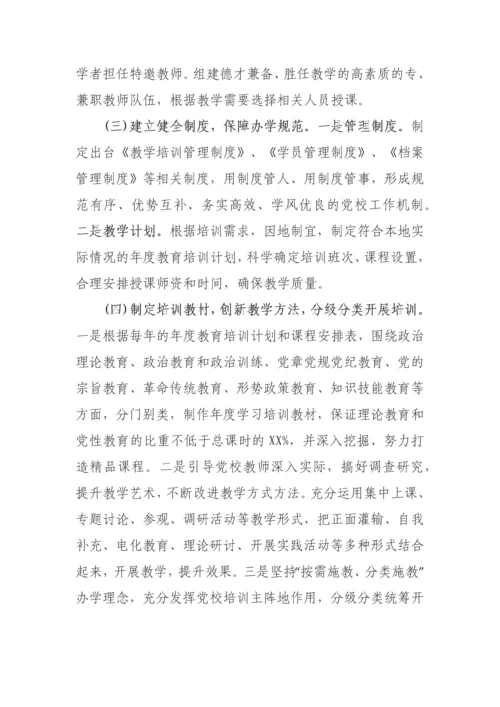 学者担任特邀教师。组建德才兼备、胜任教学的高素质的专、兼职教师队伍，根据教学需要选择相关人员授课。

（三）建立健全制度，保障办学规范。一是管理制度。制定出台《教学培训管理制度》、《学员管理制度》、《档案管理制度》等相关制度，用制度管人、用制度管事，形成规范有序、优势互补、务实高效、学风优良的党校工作机制。二是教学计划。根据培训需求，因地制宜，制定符合本地实际情况的年度教育培训计划，科学确定培训班次、课程设置，合理安排授课师资和时间，确保教学质量。

（四）制定培训教材，创新教学方法，分级分类开展培训。一是根据每年的年度教育培训计划和课程安排表，围绕政治理论教育、政治教育和政治训练、党章党规党纪教育、党的宗旨教育、革命传统教育、形势政策教育、知识技能教育等方面，分门别类，制作年度学习培训教材，保证理论教育和党性教育的比重不低于总课时的XX%，并深入挖掘、努力打造精品课程。二是引导党校教师深入实际，搞好调查研究，提升教学艺术，不断改进教学方式方法。充分运用集中上课、专题讨论、参观、调研活动等教学形式，把正面灌输、自我补充、电化教育、理论研讨、开展实践活动等多种形式结合起来，开展教学，提升效果。三是坚持“按需施教、分类施教”办学理念，充分发挥党校培训主阵地作用，分级分类统筹开